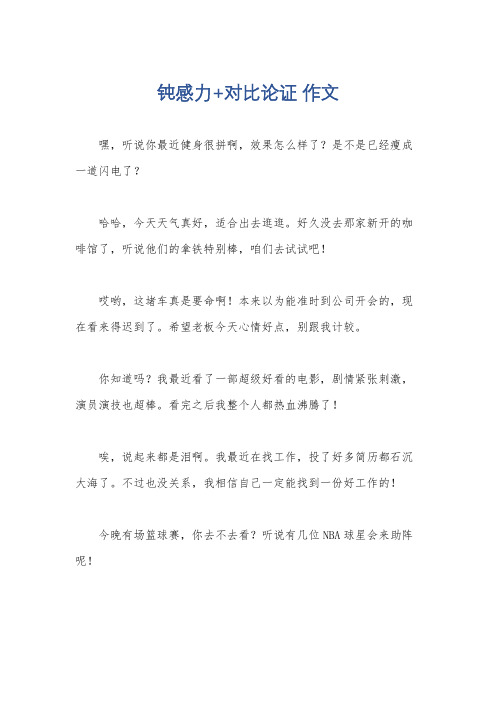 钝感力+对比论证 作文

嘿，听说你最近健身很拼啊，效果怎么样了？是不是已经瘦成一道闪电了？

哈哈，今天天气真好，适合出去逛逛。好久没去那家新开的咖啡馆了，听说他们的拿铁特别棒，咱们去试试吧！

哎哟，这堵车真是要命啊！本来以为能准时到公司开会的，现在看来得迟到了。希望老板今天心情好点，别跟我计较。

你知道吗？我最近看了一部超级好看的电影，剧情紧张刺激，演员演技也超棒。看完之后我整个人都热血沸腾了！

唉，说起来都是泪啊。我最近在找工作，投了好多简历都石沉大海了。不过也没关系，我相信自己一定能找到一份好工作的！

今晚有场篮球赛，你去不去看？听说有几位NBA球星会来助阵呢！